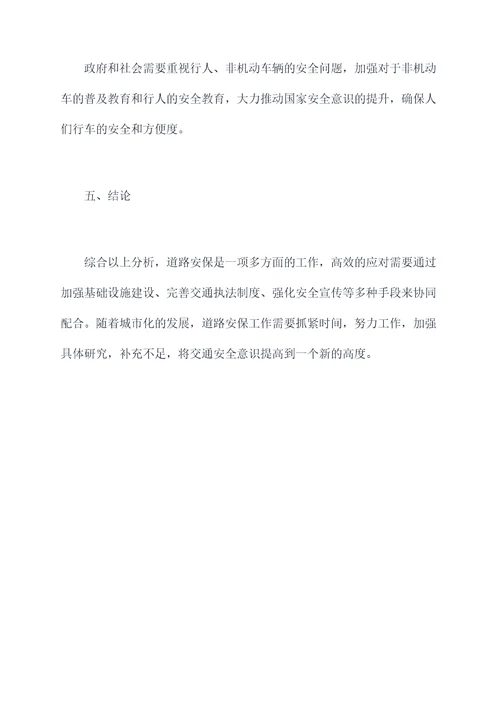 政府和社会需要重视行人、非机动车辆的安全问题，加强对于非机动车的普及教育和行人的安全教育，大力推动国家安全意识的提升，确保人们行车的安全和方便度。

五、结论

综合以上分析，道路安保是一项多方面的工作，高效的应对需要通过加强基础设施建设、完善交通执法制度、强化安全宣传等多种手段来协同配合。随着城市化的发展，道路安保工作需要抓紧时间，努力工作，加强具体研究，补充不足，将交通安全意识提高到一个新的高度。